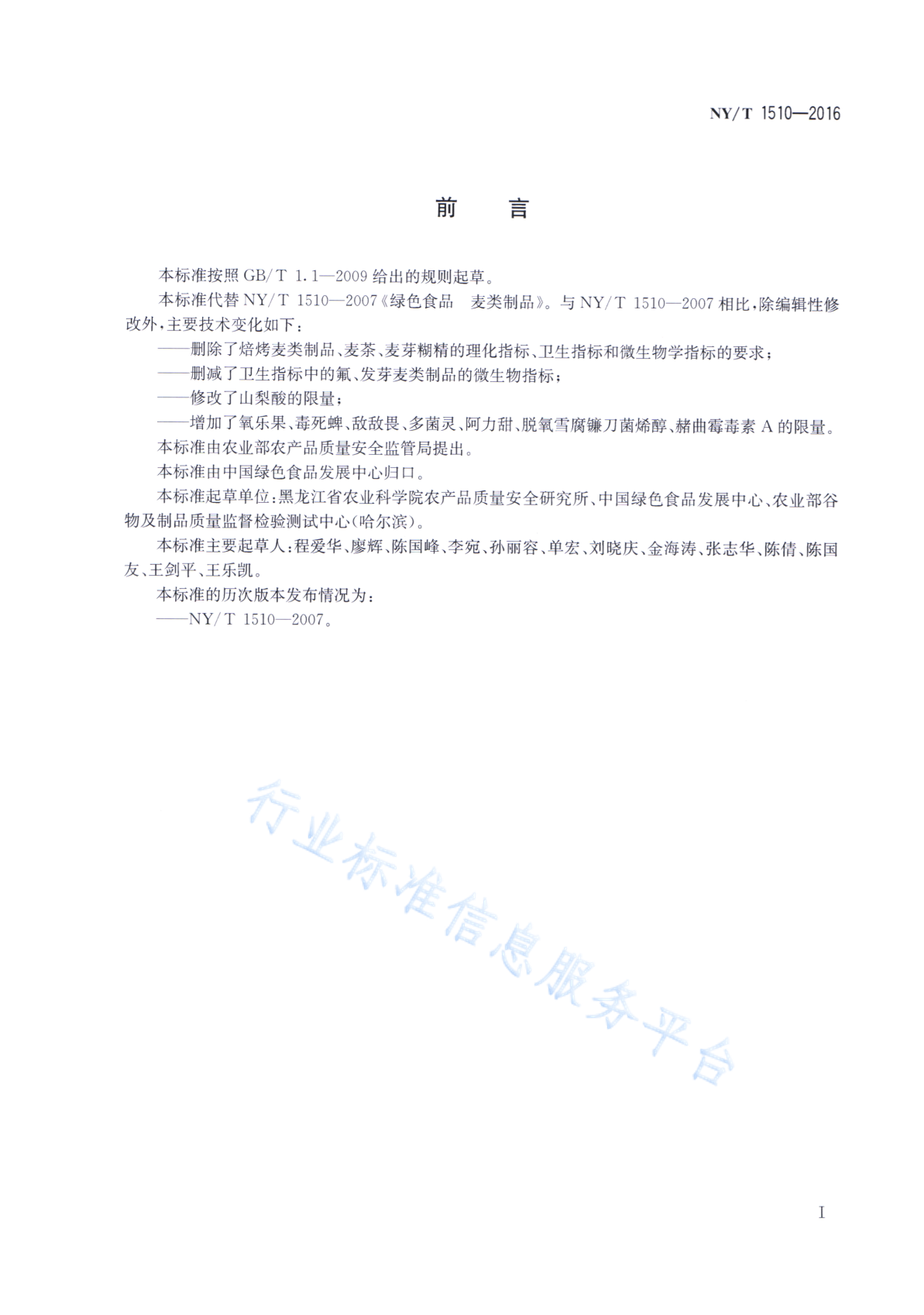 NY/T 1510—2016

前　言

本标准按照 GB/T 1.1—2009 给出的规则起草。

本标准代替 NY/T 1510—2007《绿色食品　麦类制品》。与 NY/T 1510—2007 相比，除编辑性修改外，主要技术变化如下：

——删除了焙烤麦类制品、麦茶、麦芽糊精的理化指标、卫生指标和微生物学指标的要求；

——删减了卫生指标中的氟、发芽麦类制品的微生物指标；

——修改了山梨酸的限量；

——增加了氧乐果、毒死蜱、敌敌畏、多菌灵、阿力甜、脱氧雪腐镰刀菌烯醇、赭曲霉毒素 A 的限量。

本标准由农业部农产品质量安全监管局提出。

本标准由中国绿色食品发展中心归口。

本标准起草单位：黑龙江省农业科学院农产品质量安全研究所、中国绿色食品发展中心、农业部谷物及制品质量监督检验测试中心(哈尔滨)。

本标准主要起草人：程爱华、廖辉、陈国峰、李宛、孙丽容、单宏、刘晓庆、金海涛、张志华、陈倩、陈国友、王剑平、王乐凯。

本标准的历次版本发布情况为：

——NY/T 1510—2007。

行业标准信息服务平台

I